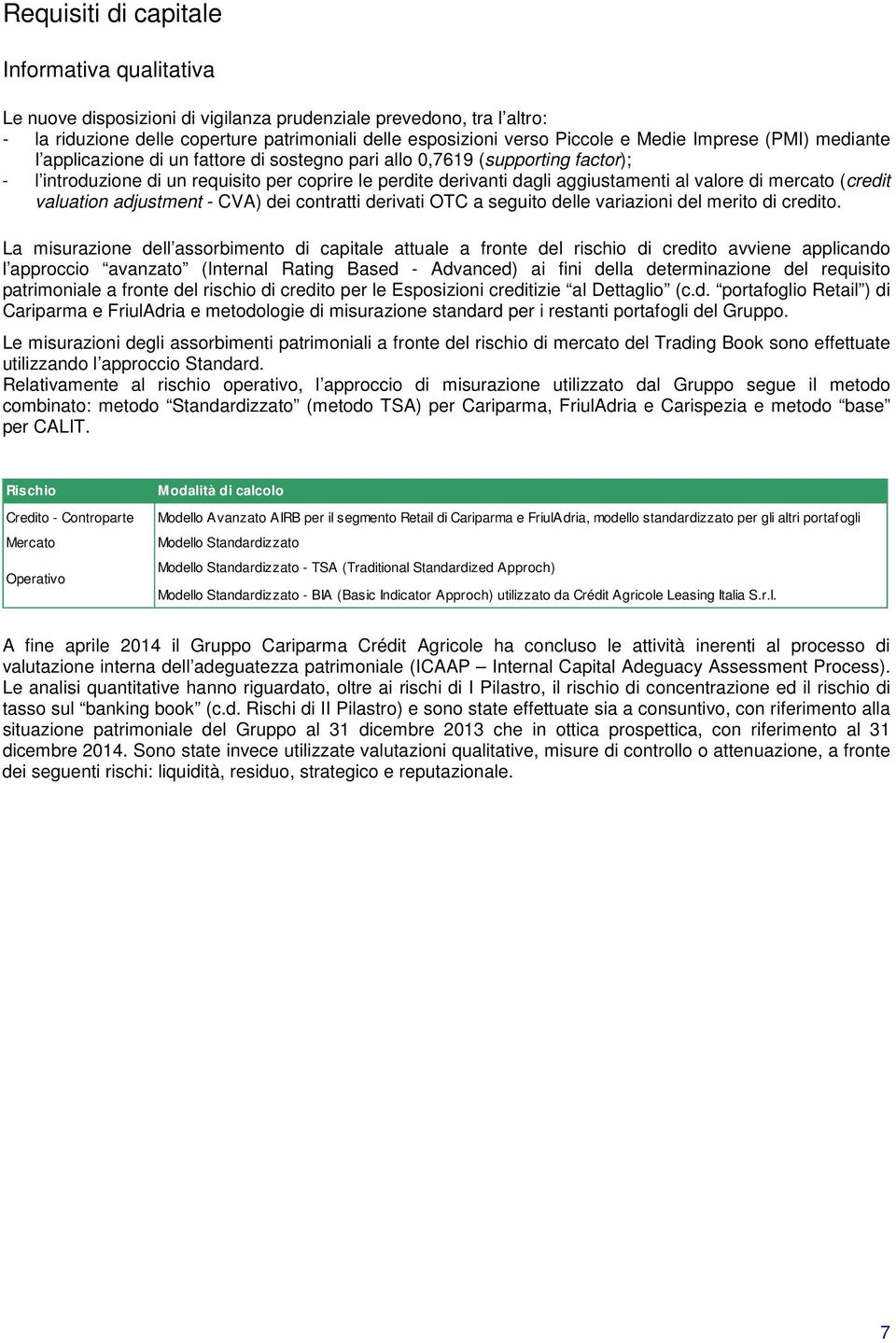 Requisiti di capitale

Informativa qualitativa

Le nuove disposizioni di vigilanza prudenziale prevedono, tra l'altro:
- la riduzione delle coperture patrimoniali delle esposizioni verso Piccole e Medie Imprese (PMI) mediante l'applicazione di un fattore di sostegno pari allo 0,7619 (supporting factor);
- l'introduzione di un requisito per coprire le perdite derivanti dagli aggiustamenti al valore di mercato (credit valuation adjustment - CVA) dei contratti derivati OTC a seguito delle variazioni del merito di credito.

La misurazione dell'assorbimento di capitale attuale a fronte del rischio di credito avviene applicando l'approccio "avanzato" (Internal Rating Based - Advanced) ai fini della determinazione del requisito patrimoniale a fronte del rischio di credito per le Esposizioni creditizie "al Dettaglio" (c.d. "portafoglio Retail") di Cariparma e FriulAdria e metodologie di misurazione standard per i restanti portafogli del Gruppo.

Le misurazioni degli assorbimenti patrimoniali a fronte del rischio di mercato del Trading Book sono effettuate utilizzando l'approccio Standard.
Relativamente al rischio operativo, l'approccio di misurazione utilizzato dal Gruppo segue il metodo combinato: metodo "Standardizzato" (metodo TSA) per Cariparma, FriulAdria e Carispezia e metodo "base" per CALIT.

| Rischio | Modalità di calcolo |
|---|---|
| Credito - Controparte | Modello Avanzato AIRB per il segmento Retail di Cariparma e FriulAdria, modello standardizzato per gli altri portafogli |
| Mercato | Modello Standardizzato |
| Operativo | Modello Standardizzato - TSA (Traditional Standardized Approch) |
| | Modello Standardizzato - BIA (Basic Indicator Approch) utilizzato da Crédit Agricole Leasing Italia S.r.l. |

A fine aprile 2014 il Gruppo Cariparma Crédit Agricole ha concluso le attività inerenti al processo di valutazione interna dell'adeguatezza patrimoniale (ICAAP – Internal Capital Adeguacy Assessment Process). Le analisi quantitative hanno riguardato, oltre ai rischi di I Pilastro, il rischio di concentrazione ed il rischio di tasso sul "banking book" (c.d. Rischi di II Pilastro) e sono state effettuate sia a consuntivo, con riferimento alla situazione patrimoniale del Gruppo al 31 dicembre 2013 che in ottica prospettica, con riferimento al 31 dicembre 2014. Sono state invece utilizzate valutazioni qualitative, misure di controllo o attenuazione, a fronte dei seguenti rischi: liquidità, residuo, strategico e reputazionale.

7